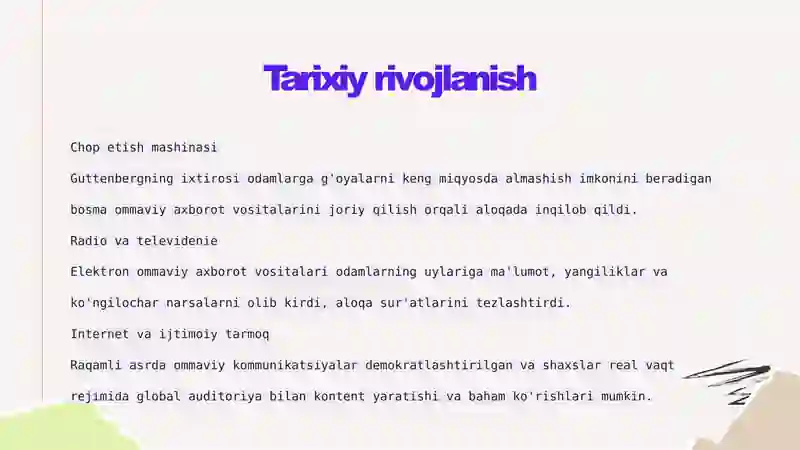 Tarixiy rivojlanish

Chop etish mashinasi

Guttenbergning ixtirosi odamlarga g'oyalarni keng miqyosda almashish imkonini beradigan bosma ommaviy axborot vositalarini joriy qilish orqali aloqada inqilob qildi.

Radio va televidenie

Elektron ommaviy axborot vositalari odamlarning uylariga ma'lumot, yangiliklar va ko'ngilochar narsalarni olib kirdi, aloqa sur'atlarini tezlashtirdi.

Internet va ijtimoiy tarmoq

Raqamli asrda ommaviy kommunikatsiyalar demokratlashtirilgan va shaxslar real vaqt rejimida global auditoriya bilan kontent yaratishi va baham ko'rishlari mumkin.